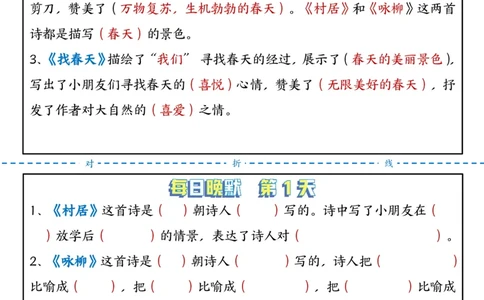 剪刀，赞美了（万物复苏，生机勃勃的春天）。《村居》和《咏柳》这两首诗都是描写（春天）的景色。

3、《找春天》描绘了“我们” 寻找春天的经过，展示了（春天的美丽景色），写出了小朋友们寻找春天的（喜悦）心情，赞美了（无限美好的春天），抒发了作者对大自然的（喜爱）之情。

对 折 线

每日晚默 第1天

1、《村居》这首诗是（ ）朝诗人（ ）写的。诗中写了小朋友在（ ）放学后（ ）的情景，表达了诗人对（ ）。

2、《咏柳》这首诗是（ ）朝诗人（ ）写的，诗人把（ ）比喻成（ ），把（ ）比喻成（ ），把（ ）比喻成